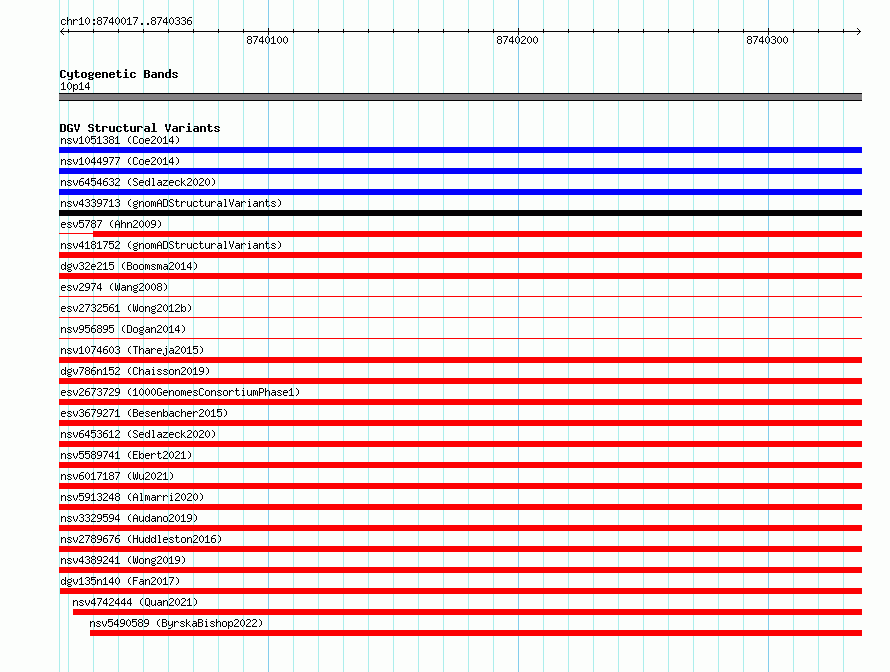 chr10:8740017..8740336

8740100

8740200

8740300

Cytogenetic Bands
10p14

DGV Structural Variants
nsv1051381 (Coe2014)
nsv1044977 (Coe2014)
nsv6454632 (Sedlazeck2020)
nsv4339713 (gnomADStructuralVariants)
esv5787 (Ahn2009)
nsv4181752 (gnomADStructuralVariants)
dgv32e215 (Boomsma2014)
esv2974 (Wang2008)
esv2732561 (Wong2012b)
nsv956895 (Dogan2014)
nsv1074603 (Thareja2015)
dgv786n152 (Chaisson2019)
esv2673729 (1000GenomesConsortiumPhase1)
esv3679271 (Besenbacher2015)
nsv6453612 (Sedlazeck2020)
nsv5589741 (Ebert2021)
nsv6017187 (Wu2021)
nsv5913248 (Almarri2020)
nsv3329594 (Audano2019)
nsv2789676 (Huddleston2016)
nsv4389241 (Wong2019)
dgv135n140 (Fan2017)
nsv4742444 (Quan2021)
nsv5490589 (ByrskaBishop2022)